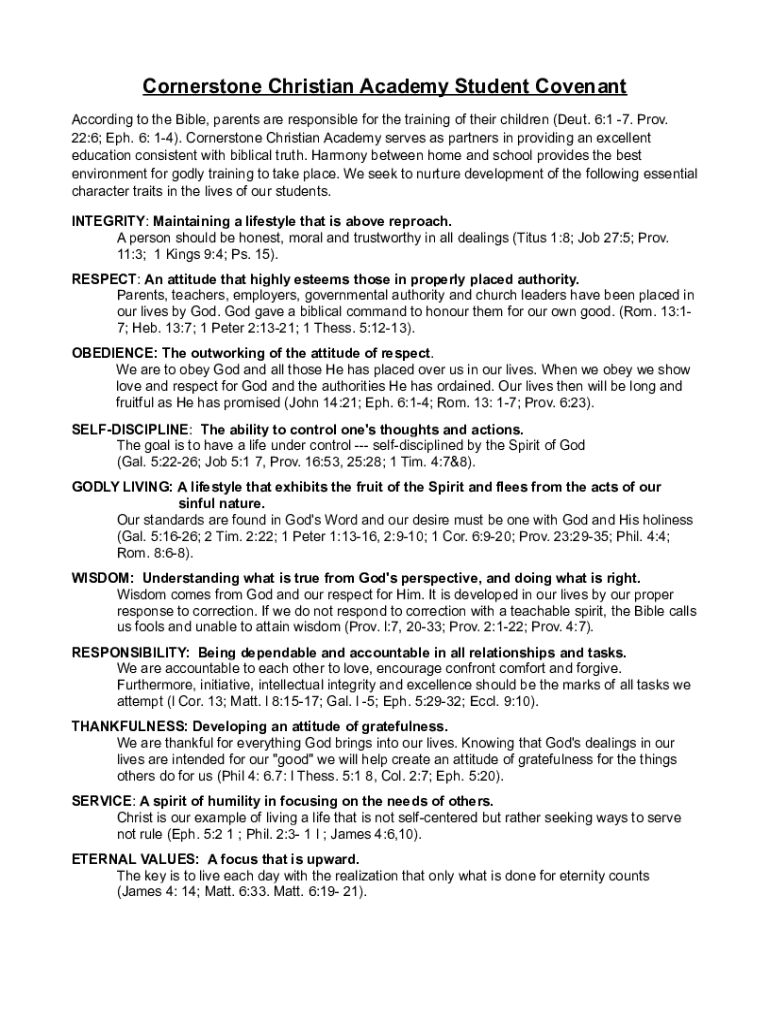 Cornerstone Christian Academy Student Covenant

According to the Bible, parents are responsible for the training of their children (Deut. 6:1 -7. Prov. 22:6; Eph. 6: 1-4). Cornerstone Christian Academy serves as partners in providing an excellent education consistent with biblical truth. Harmony between home and school provides the best environment for godly training to take place. We seek to nurture development of the following essential character traits in the lives of our students.

INTEGRITY: Maintaining a lifestyle that is above reproach.
A person should be honest, moral and trustworthy in all dealings (Titus 1:8; Job 27:5; Prov. 11:3; 1 Kings 9:4; Ps. 15).

RESPECT: An attitude that highly esteems those in properly placed authority.
Parents, teachers, employers, governmental authority and church leaders have been placed in our lives by God. God gave a biblical command to honour them for our own good. (Rom. 13:1-7; Heb. 13:7; 1 Peter 2:13-21; 1 Thess. 5:12-13).

OBEDIENCE: The outworking of the attitude of respect.
We are to obey God and all those He has placed over us in our lives. When we obey we show love and respect for God and the authorities He has ordained. Our lives then will be long and fruitful as He has promised (John 14:21; Eph. 6:1-4; Rom. 13: 1-7; Prov. 6:23).

SELF-DISCIPLINE: The ability to control one's thoughts and actions.
The goal is to have a life under control --- self-disciplined by the Spirit of God (Gal. 5:22-26; Job 5:1 7, Prov. 16:53, 25:28; 1 Tim. 4:7&8).

GODLY LIVING: A lifestyle that exhibits the fruit of the Spirit and flees from the acts of our sinful nature.
Our standards are found in God's Word and our desire must be one with God and His holiness (Gal. 5:16-26; 2 Tim. 2:22; 1 Peter 1:13-16, 2:9-10; 1 Cor. 6:9-20; Prov. 23:29-35; Phil. 4:4; Rom. 8:6-8).

WISDOM: Understanding what is true from God's perspective, and doing what is right.
Wisdom comes from God and our respect for Him. It is developed in our lives by our proper response to correction. If we do not respond to correction with a teachable spirit, the Bible calls us fools and unable to attain wisdom (Prov. l:7, 20-33; Prov. 2:1-22; Prov. 4:7).

RESPONSIBILITY: Being dependable and accountable in all relationships and tasks.
We are accountable to each other to love, encourage confront comfort and forgive. Furthermore, initiative, intellectual integrity and excellence should be the marks of all tasks we attempt (l Cor. 13; Matt. l 8:15-17; Gal. l -5; Eph. 5:29-32; Eccl. 9:10).

THANKFULNESS: Developing an attitude of gratefulness.
We are thankful for everything God brings into our lives. Knowing that God's dealings in our lives are intended for our "good" we will help create an attitude of gratefulness for the things others do for us (Phil 4: 6.7: l Thess. 5:1 8, Col. 2:7; Eph. 5:20).

SERVICE: A spirit of humility in focusing on the needs of others.
Christ is our example of living a life that is not self-centered but rather seeking ways to serve not rule (Eph. 5:2 1 ; Phil. 2:3- 1 l ; James 4:6,10).

ETERNAL VALUES: A focus that is upward.
The key is to live each day with the realization that only what is done for eternity counts (James 4: 14; Matt. 6:33. Matt. 6:19- 21).